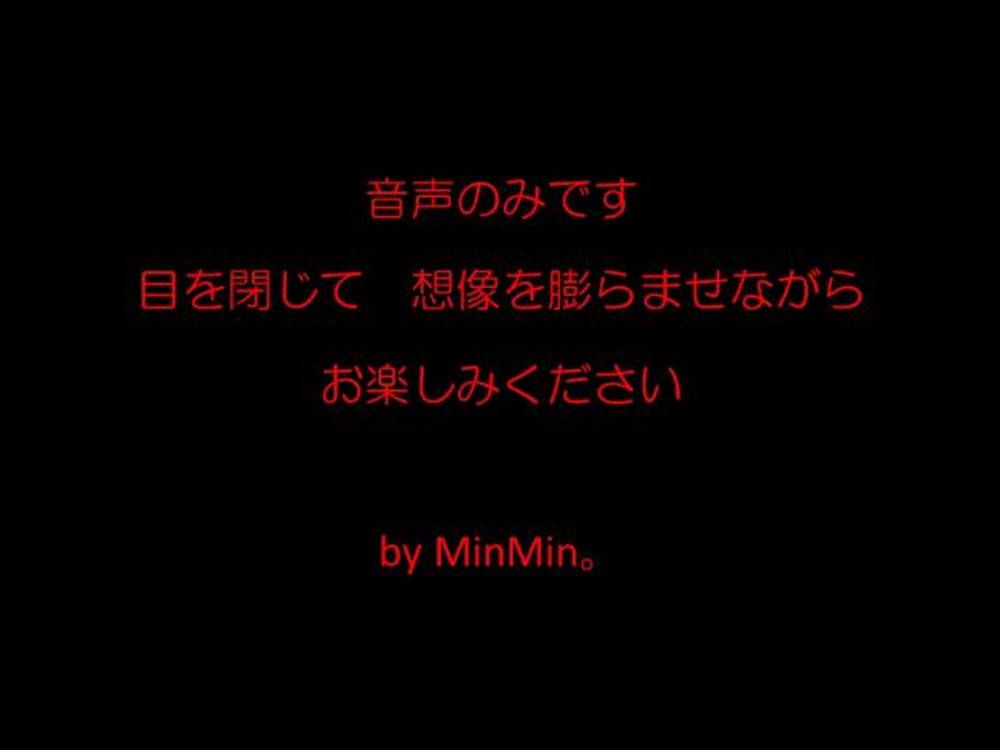 音声のみです

目を閉じて　想像を膨らませながら

お楽しみください

by MinMin。